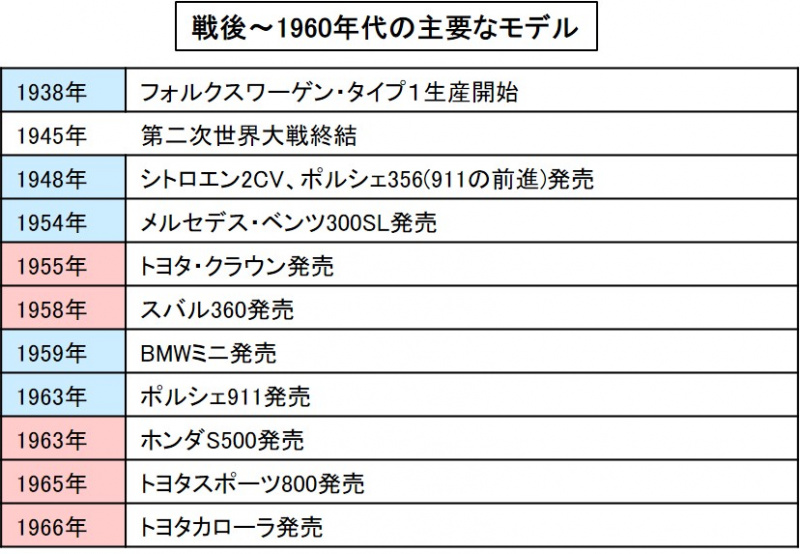 戦後～1960年代の主要なモデル

| | |
|---|---|
| 1938年 | フォルクスワーゲン・タイプ1生産開始 |
| 1945年 | 第二次世界大戦終結 |
| 1948年 | シトロエン2CV、ポルシェ356(911の前進)発売 |
| 1954年 | メルセデス・ベンツ300SL発売 |
| 1955年 | トヨタ・クラウン発売 |
| 1958年 | スバル360発売 |
| 1959年 | BMWミニ発売 |
| 1963年 | ポルシェ911発売 |
| 1963年 | ホンダS500発売 |
| 1965年 | トヨタスポーツ800発売 |
| 1966年 | トヨタカローラ発売 |